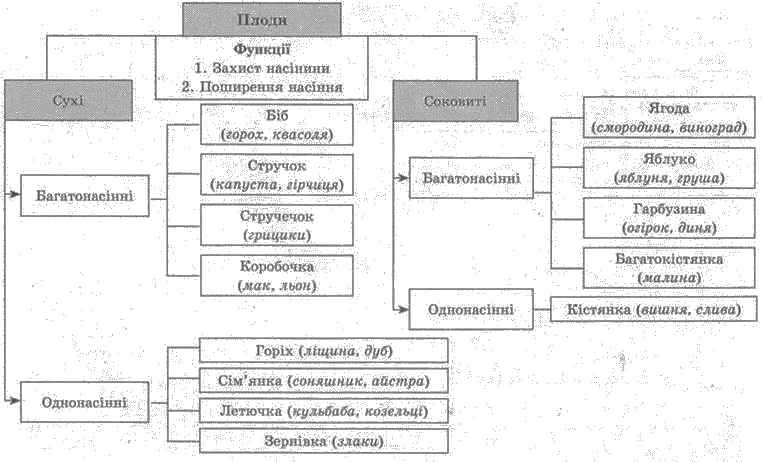 Плоди

Функції
1. Захист насінини
2. Поширення насіння

Сухі

Багатонасінні

Біб (горох, квасоля)

Стручок (капуста, гірчиця)

Стручечок (грицики)

Коробочка (мак, льон)

Однонасінні

Горіх (ліщина, дуб)

Сім'янка (соняшник, айстра)

Летючка (кульбаба, козельці)

Зернівка (злаки)

Соковиті

Багатонасінні

Ягода (смородина, виноград)

Яблуко (яблуня, груша)

Гарбузина (огірок, диня)

Багатокістянка (малина)

Однонасінні

Кістянка (вишня, слива)